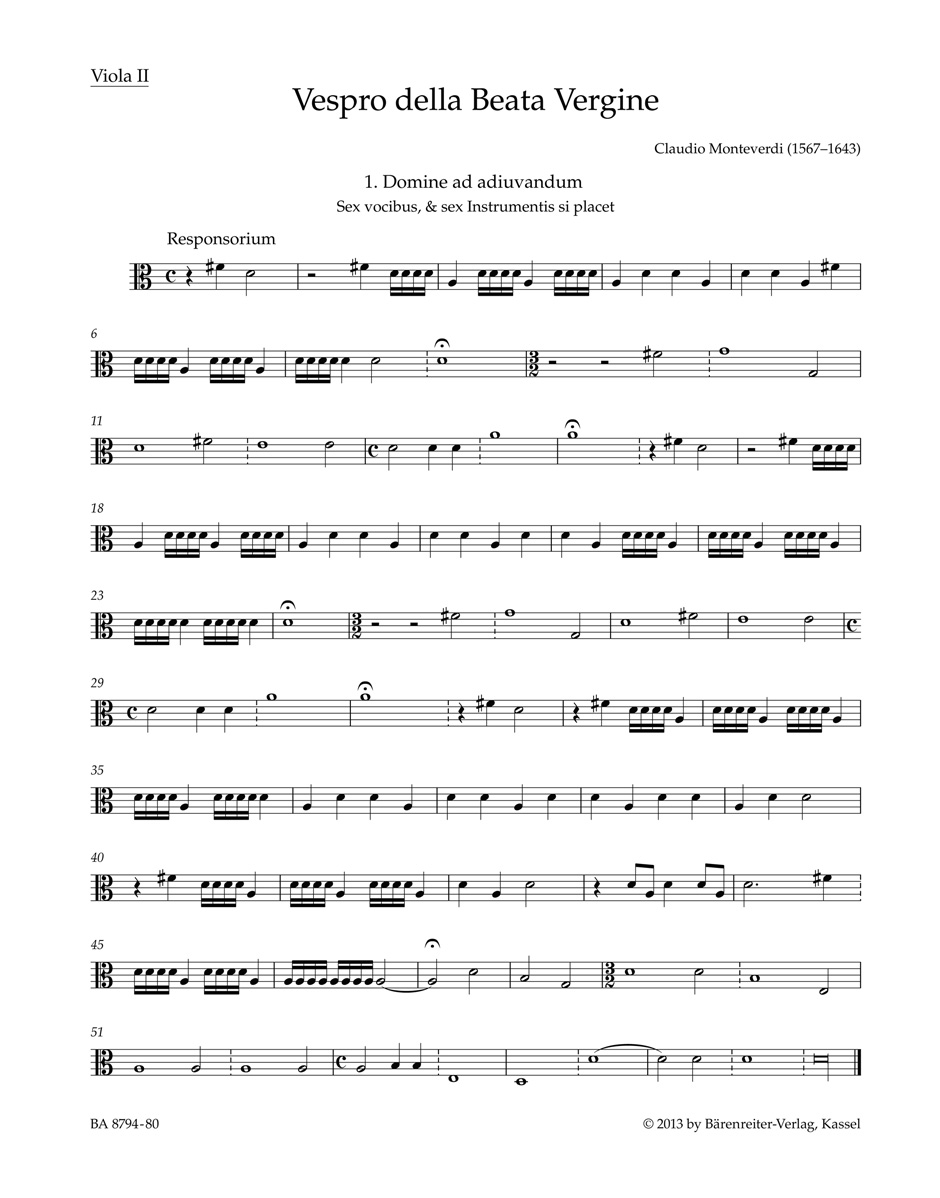 Viola II

Vespro della Beata Vergine

Claudio Monteverdi (1567–1643)

1. Domine ad adiuvandum
Sex vocibus, & sex Instrumentis si placet

Responsorium

6

11

18

23

29

35

40

45

51

BA 8794-80

© 2013 by Bärenreiter-Verlag, Kassel